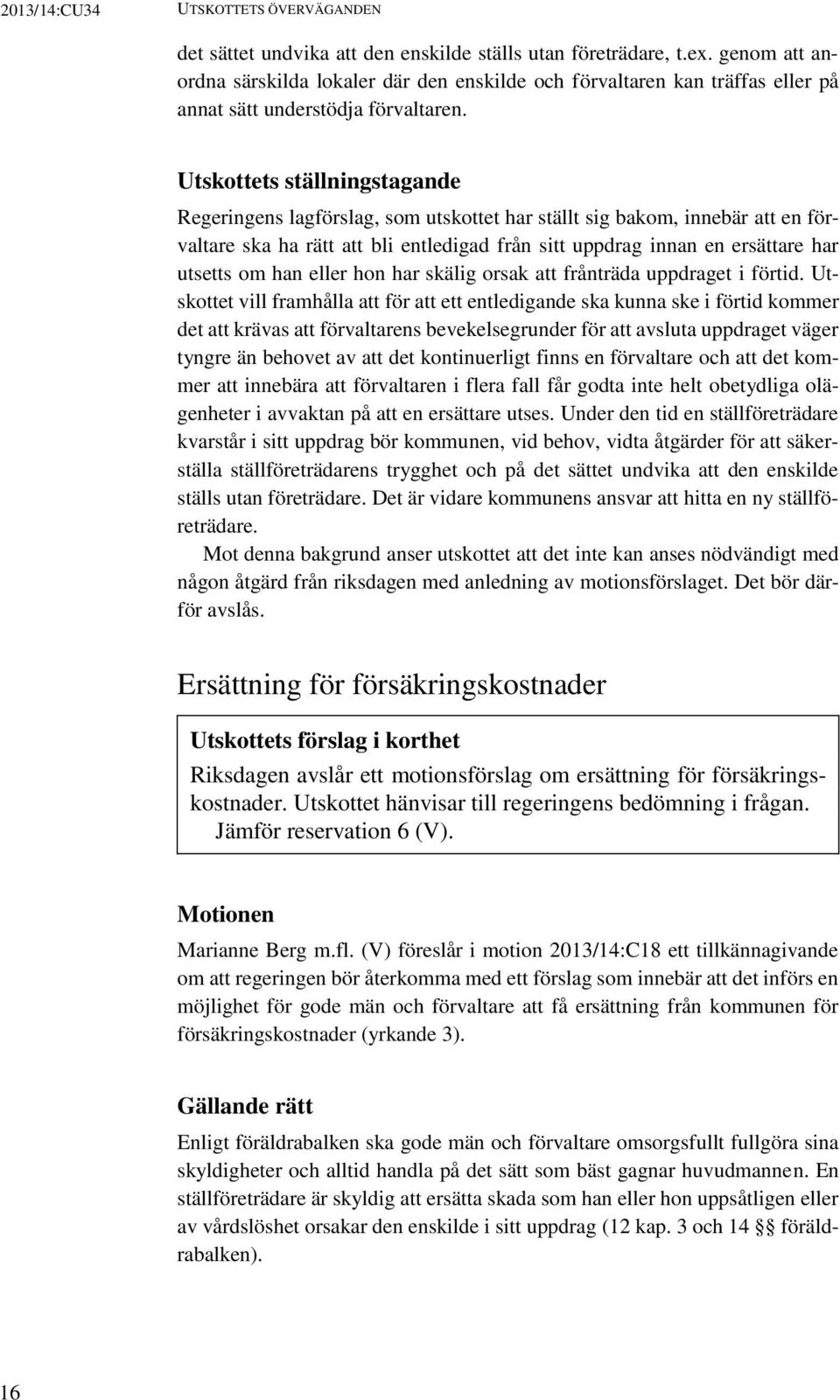 2013/14:CU34 UTSKOTTETS ÖVERVÄGANDEN

det sättet undvika att den enskilde ställs utan företrädare, t.ex. genom att anordna särskilda lokaler där den enskilde och förvaltaren kan träffas eller på annat sätt understödja förvaltaren.

Utskottets ställningstagande

Regeringens lagförslag, som utskottet har ställt sig bakom, innebär att en förvaltare ska ha rätt att bli entledigad från sitt uppdrag innan en ersättare har utsetts om han eller hon har skälig orsak att frånträda uppdraget i förtid. Utskottet vill framhålla att för att ett entledigande ska kunna ske i förtid kommer det att krävas att förvaltarens bevekelsegrunder för att avsluta uppdraget väger tyngre än behovet av att det kontinuerligt finns en förvaltare och att det kommer att innebära att förvaltaren i flera fall får godta inte helt obetydliga olägenheter i avvaktan på att en ersättare utses. Under den tid en ställföreträdare kvarstår i sitt uppdrag bör kommunen, vid behov, vidta åtgärder för att säkerställa ställföreträdarens trygghet och på det sättet undvika att den enskilde ställs utan företrädare. Det är vidare kommunens ansvar att hitta en ny ställföreträdare.

Mot denna bakgrund anser utskottet att det inte kan anses nödvändigt med någon åtgärd från riksdagen med anledning av motionsförslaget. Det bör därför avslås.

Ersättning för försäkringskostnader

Utskottets förslag i korthet

Riksdagen avslår ett motionsförslag om ersättning för försäkringskostnader. Utskottet hänvisar till regeringens bedömning i frågan.
Jämför reservation 6 (V).

Motionen

Marianne Berg m.fl. (V) föreslår i motion 2013/14:C18 ett tillkännagivande om att regeringen bör återkomma med ett förslag som innebär att det införs en möjlighet för gode män och förvaltare att få ersättning från kommunen för försäkringskostnader (yrkande 3).

Gällande rätt

Enligt föräldrabalken ska gode män och förvaltare omsorgsfullt fullgöra sina skyldigheter och alltid handla på det sätt som bäst gagnar huvudmannen. En ställföreträdare är skyldig att ersätta skada som han eller hon uppsåtligen eller av vårdslöshet orsakar den enskilde i sitt uppdrag (12 kap. 3 och 14 §§ föräldrabalken).

16